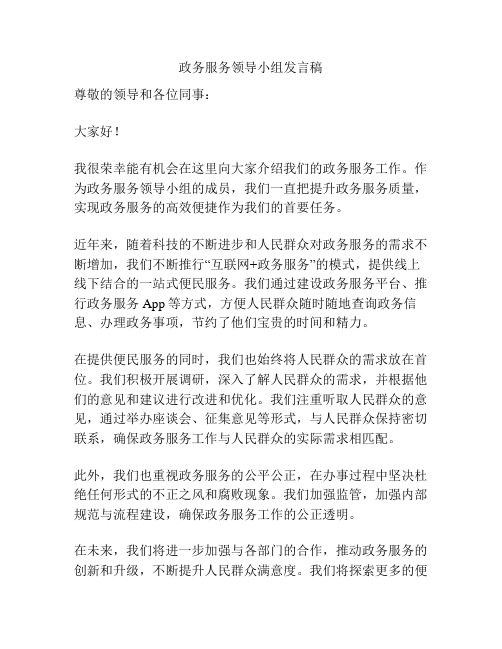 政务服务领导小组发言稿

尊敬的领导和各位同事：

大家好！

我很荣幸能有机会在这里向大家介绍我们的政务服务工作。作为政务服务领导小组的成员，我们一直把提升政务服务质量，实现政务服务的高效便捷作为我们的首要任务。

近年来，随着科技的不断进步和人民群众对政务服务的需求不断增加，我们不断推行“互联网+政务服务”的模式，提供线上线下结合的一站式便民服务。我们通过建设政务服务平台、推行政务服务 App 等方式，方便人民群众随时随地查询政务信息、办理政务事项，节约了他们宝贵的时间和精力。

在提供便民服务的同时，我们也始终将人民群众的需求放在首位。我们积极开展调研，深入了解人民群众的需求，并根据他们的意见和建议进行改进和优化。我们注重听取人民群众的意见，通过举办座谈会、征集意见等形式，与人民群众保持密切联系，确保政务服务工作与人民群众的实际需求相匹配。

此外，我们也重视政务服务的公平公正，在办事过程中坚决杜绝任何形式的不正之风和腐败现象。我们加强监管，加强内部规范与流程建设，确保政务服务工作的公正透明。

在未来，我们将进一步加强与各部门的合作，推动政务服务的创新和升级，不断提升人民群众满意度。我们将探索更多的便